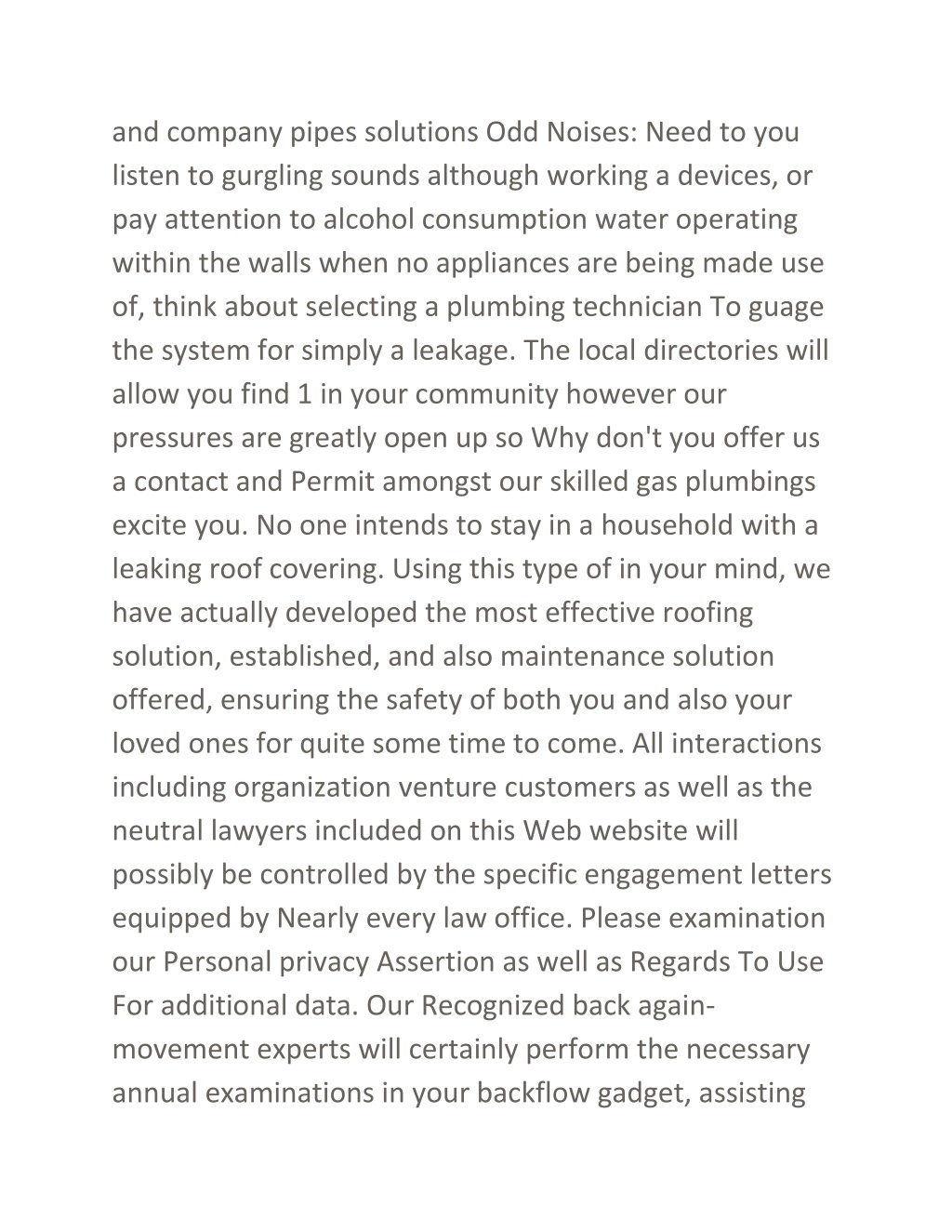 and company pipes solutions Odd Noises: Need to you listen to gurgling sounds although working a devices, or pay attention to alcohol consumption water operating within the walls when no appliances are being made use of, think about selecting a plumbing technician To guage the system for simply a leakage. The local directories will allow you find 1 in your community however our pressures are greatly open up so Why don't you offer us a contact and Permit amongst our skilled gas plumbings excite you. No one intends to stay in a household with a leaking roof covering. Using this type of in your mind, we have actually developed the most effective roofing solution, established, and also maintenance solution offered, ensuring the safety of both you and also your loved ones for quite some time to come. All interactions including organization venture customers as well as the neutral lawyers included on this Web website will possibly be controlled by the specific engagement letters equipped by Nearly every law office. Please examination our Personal privacy Assertion as well as Regards To Use For additional data. Our Recognized back again-movement experts will certainly perform the necessary annual examinations in your backflow gadget, assisting